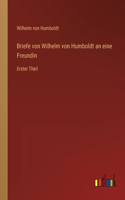 Wilhelm von Humboldt

Briefe von Wilhelm von Humboldt an eine Freundin

Erster Theil

outlook